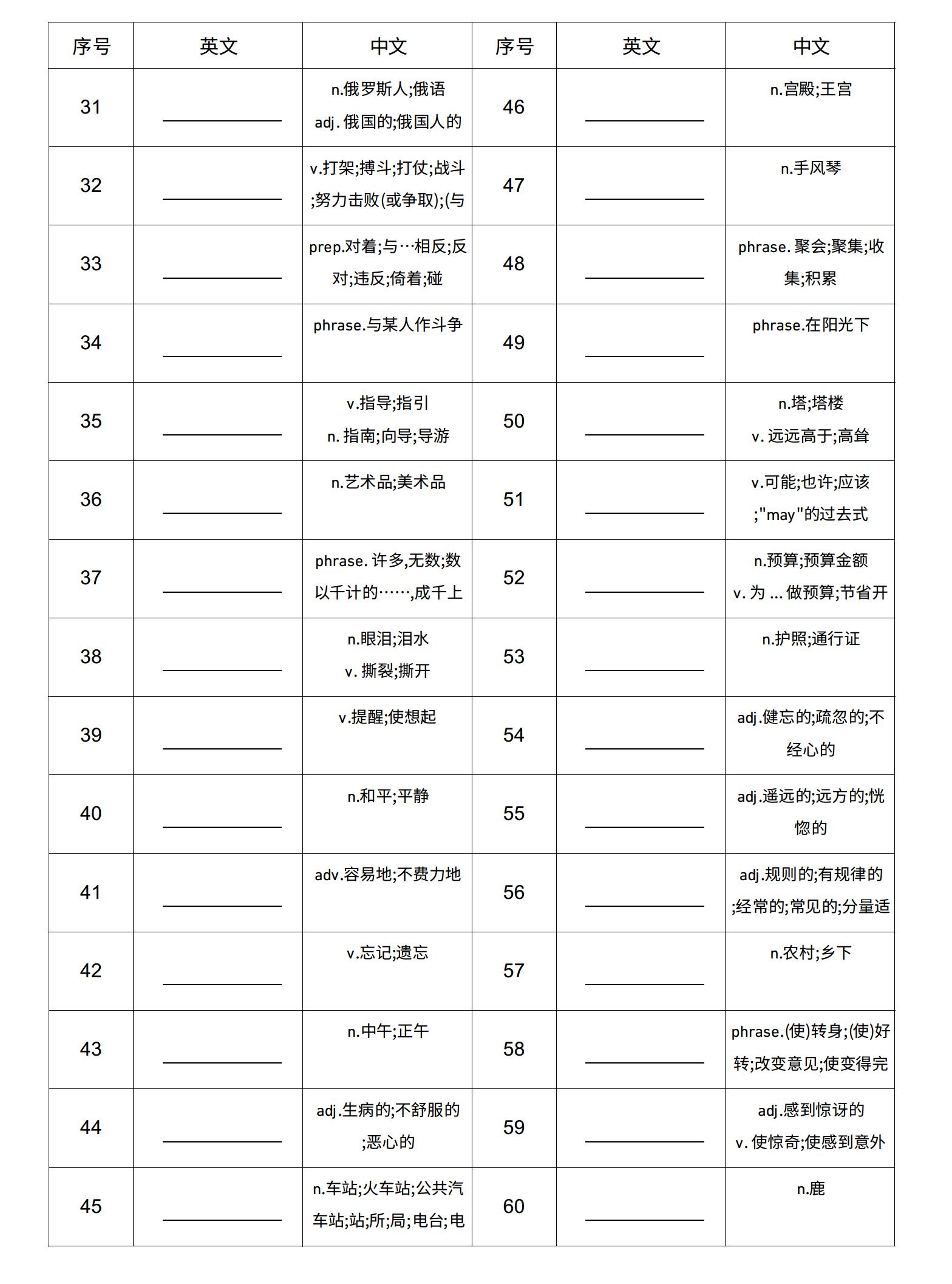 | 序号 | 英文 | 中文 | 序号 | 英文 | 中文 |
|---|---|---|---|---|---|
| 31 | ________ | n.俄罗斯人;俄语 adj. 俄国的;俄国人的 | 46 | ________ | n.宫殿;王宫 |
| 32 | ________ | v.打架;搏斗;打仗;战斗;努力击败(或争取);(与 | 47 | ________ | n.手风琴 |
| 33 | ________ | prep.对着;与…相反;反对;违反;倚着;碰 | 48 | ________ | phrase. 聚会;聚集;收集;积累 |
| 34 | ________ | phrase.与某人作斗争 | 49 | ________ | phrase.在阳光下 |
| 35 | ________ | v.指导;指引 n. 指南;向导;导游 | 50 | ________ | n.塔;塔楼 v. 远远高于;高耸 |
| 36 | ________ | n.艺术品;美术品 | 51 | ________ | v.可能;也许;应该;"may"的过去式 |
| 37 | ________ | phrase. 许多,无数;数以千计的……,成千上 | 52 | ________ | n.预算;预算金额 v. 为 ... 做预算;节省开 |
| 38 | ________ | n.眼泪;泪水 v. 撕裂;撕开 | 53 | ________ | n.护照;通行证 |
| 39 | ________ | v.提醒;使想起 | 54 | ________ | adj.健忘的;疏忽的;不经心的 |
| 40 | ________ | n.和平;平静 | 55 | ________ | adj.遥远的;远方的;恍惚的 |
| 41 | ________ | adv.容易地;不费力地 | 56 | ________ | adj.规则的;有规律的;经常的;常见的;分量适 |
| 42 | ________ | v.忘记;遗忘 | 57 | ________ | n.农村;乡下 |
| 43 | ________ | n.中午;正午 | 58 | ________ | phrase.(使)转身;(使)好转;改变意见;使变得完 |
| 44 | ________ | adj.生病的;不舒服的;恶心的 | 59 | ________ | adj.感到惊讶的 v. 使惊奇;使感到意外 |
| 45 | ________ | n.车站;火车站;公共汽车站;站;所;局;电台;电 | 60 | ________ | n.鹿 |